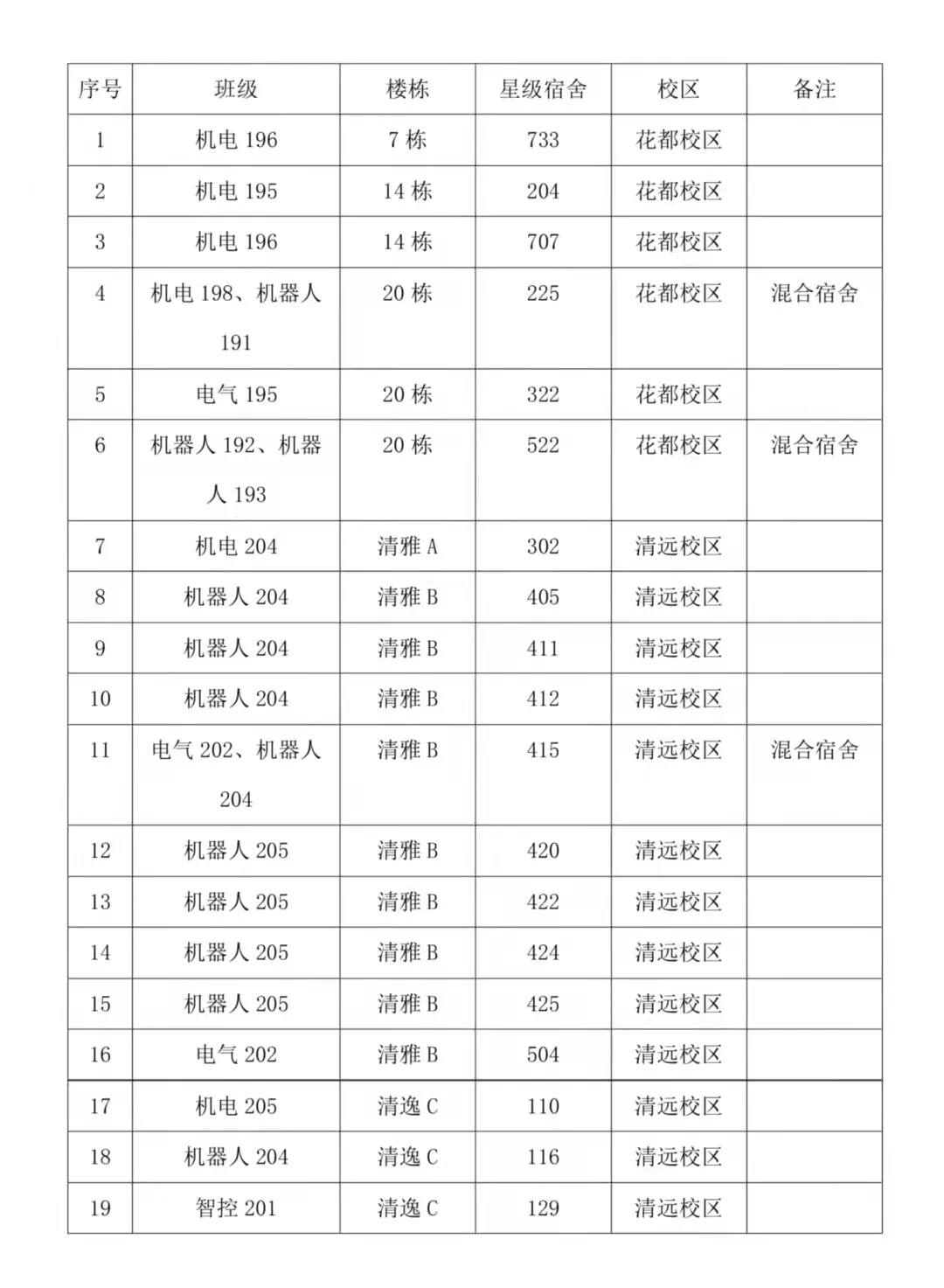 | 序号 | 班级 | 楼栋 | 星级宿舍 | 校区 | 备注 |
|---|---|---|---|---|---|
| 1 | 机电 196 | 7 栋 | 733 | 花都校区 | |
| 2 | 机电 195 | 14 栋 | 204 | 花都校区 | |
| 3 | 机电 196 | 14 栋 | 707 | 花都校区 | |
| 4 | 机电 198、机器人 191 | 20 栋 | 225 | 花都校区 | 混合宿舍 |
| 5 | 电气 195 | 20 栋 | 322 | 花都校区 | |
| 6 | 机器人 192、机器人 193 | 20 栋 | 522 | 花都校区 | 混合宿舍 |
| 7 | 机电 204 | 清雅 A | 302 | 清远校区 | |
| 8 | 机器人 204 | 清雅 B | 405 | 清远校区 | |
| 9 | 机器人 204 | 清雅 B | 411 | 清远校区 | |
| 10 | 机器人 204 | 清雅 B | 412 | 清远校区 | |
| 11 | 电气 202、机器人 204 | 清雅 B | 415 | 清远校区 | 混合宿舍 |
| 12 | 机器人 205 | 清雅 B | 420 | 清远校区 | |
| 13 | 机器人 205 | 清雅 B | 422 | 清远校区 | |
| 14 | 机器人 205 | 清雅 B | 424 | 清远校区 | |
| 15 | 机器人 205 | 清雅 B | 425 | 清远校区 | |
| 16 | 电气 202 | 清雅 B | 504 | 清远校区 | |
| 17 | 机电 205 | 清逸 C | 110 | 清远校区 | |
| 18 | 机器人 204 | 清逸 C | 116 | 清远校区 | |
| 19 | 智控 201 | 清逸 C | 129 | 清远校区 | |